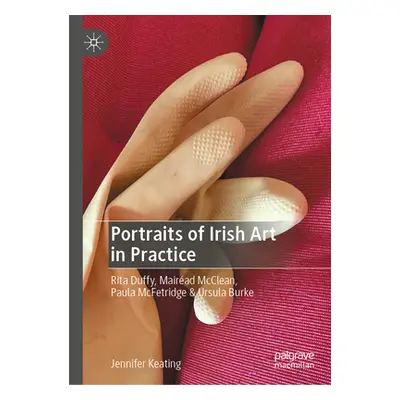 Portraits of Irish Art in Practice

Rita Duffy, Mairéad McClean, Paula McFetridge & Ursula Burke

Jennifer Keating

palgrave macmillan